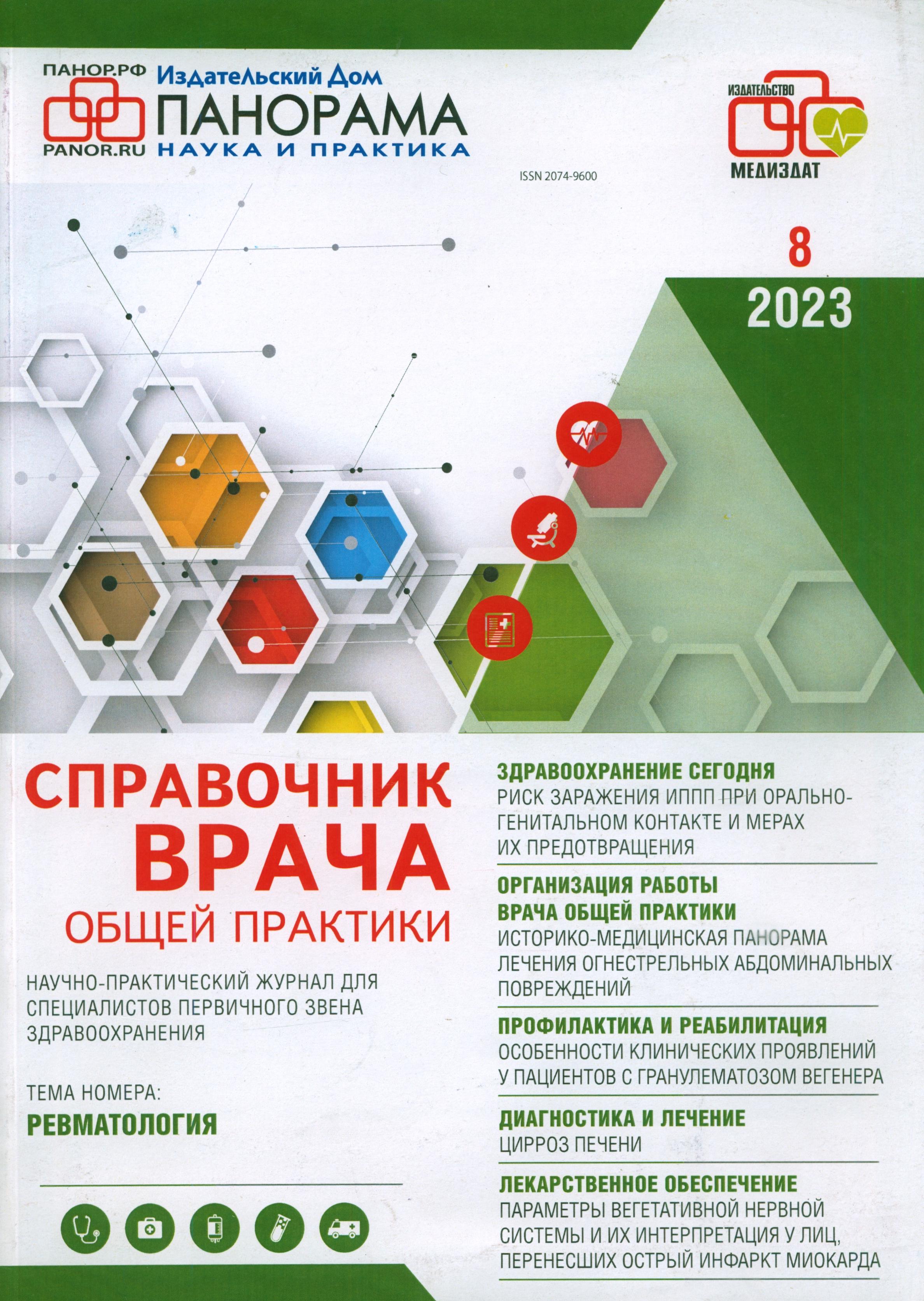 ПАНОР.РФ
PANOR.RU
Издательский Дом
ПАНОРАМА
НАУКА И ПРАКТИКА

ИЗДАТЕЛЬСТВО
МЕДИЗДАТ

ISSN 2074-9600

8
2023

СПРАВОЧНИК
ВРАЧА
ОБЩЕЙ ПРАКТИКИ

НАУЧНО-ПРАКТИЧЕСКИЙ ЖУРНАЛ ДЛЯ СПЕЦИАЛИСТОВ ПЕРВИЧНОГО ЗВЕНА ЗДРАВООХРАНЕНИЯ

ТЕМА НОМЕРА:
РЕВМАТОЛОГИЯ

ЗДРАВООХРАНЕНИЕ СЕГОДНЯ
РИСК ЗАРАЖЕНИЯ ИППП ПРИ ОРАЛЬНО-ГЕНИТАЛЬНОМ КОНТАКТЕ И МЕРАХ ИХ ПРЕДОТВРАЩЕНИЯ

ОРГАНИЗАЦИЯ РАБОТЫ
ВРАЧА ОБЩЕЙ ПРАКТИКИ
ИСТОРИКО-МЕДИЦИНСКАЯ ПАНОРАМА ЛЕЧЕНИЯ ОГНЕСТРЕЛЬНЫХ АБДОМИНАЛЬНЫХ ПОВРЕЖДЕНИЙ

ПРОФИЛАКТИКА И РЕАБИЛИТАЦИЯ
ОСОБЕННОСТИ КЛИНИЧЕСКИХ ПРОЯВЛЕНИЙ У ПАЦИЕНТОВ С ГРАНУЛЕМАТОЗОМ ВЕГЕНЕРА

ДИАГНОСТИКА И ЛЕЧЕНИЕ
ЦИРРОЗ ПЕЧЕНИ

ЛЕКАРСТВЕННОЕ ОБЕСПЕЧЕНИЕ
ПАРАМЕТРЫ ВЕГЕТАТИВНОЙ НЕРВНОЙ СИСТЕМЫ И ИХ ИНТЕРПРЕТАЦИЯ У ЛИЦ, ПЕРЕНЕСШИХ ОСТРЫЙ ИНФАРКТ МИОКАРДА